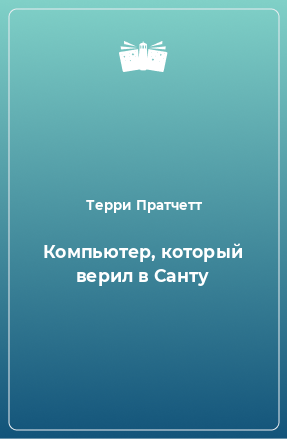 Терри Пратчетт

Компьютер, который верил в Санту